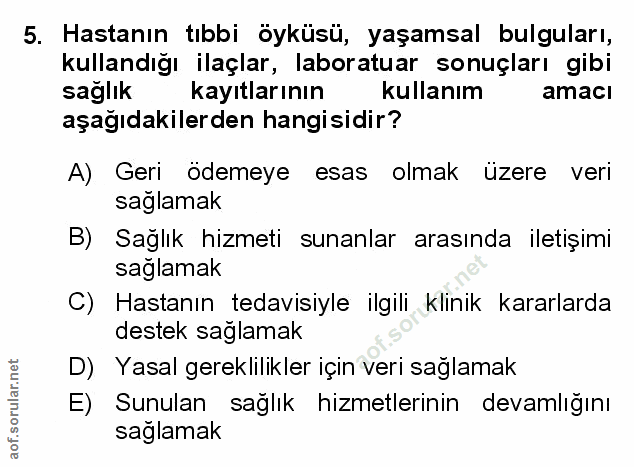 5. Hastanın tıbbi öyküsü, yaşamsal bulguları, kullandığı ilaçlar, laboratuar sonuçları gibi sağlık kayıtlarının kullanım amacı aşağıdakilerden hangisidir?

A) Geri ödemeye esas olmak üzere veri sağlamak

B) Sağlık hizmeti sunanlar arasında iletişimi sağlamak

C) Hastanın tedavisiyle ilgili klinik kararlarda destek sağlamak

D) Yasal gereklilikler için veri sağlamak

E) Sunulan sağlık hizmetlerinin devamlığını sağlamak

aof.sorular.net